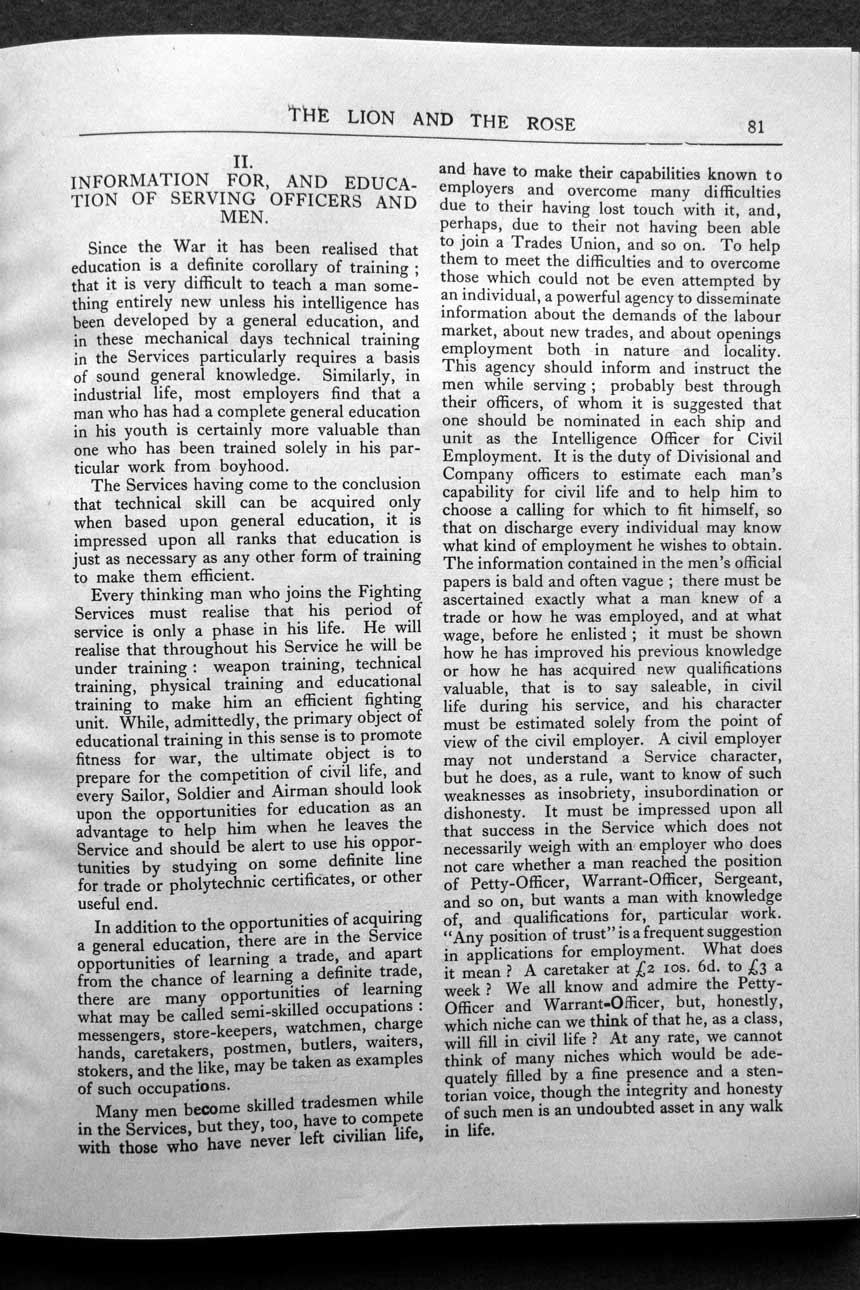 THE LION AND THE ROSE 81

II.
INFORMATION FOR, AND EDUCATION OF SERVING OFFICERS AND MEN.

Since the War it has been realised that education is a definite corollary of training; that it is very difficult to teach a man something entirely new unless his intelligence has been developed by a general education, and in these mechanical days technical training in the Services particularly requires a basis of sound general knowledge. Similarly, in industrial life, most employers find that a man who has had a complete general education in his youth is certainly more valuable than one who has been trained solely in his particular work from boyhood.

The Services having come to the conclusion that technical skill can be acquired only when based upon general education, it is impressed upon all ranks that education is just as necessary as any other form of training to make them efficient.

Every thinking man who joins the Fighting Services must realise that his period of service is only a phase in his life. He will realise that throughout his Service he will be under training: weapon training, technical training, physical training and educational training to make him an efficient fighting unit. While, admittedly, the primary object of educational training in this sense is to promote fitness for war, the ultimate object is to prepare for the competition of civil life, and every Sailor, Soldier and Airman should look upon the opportunities for education as an advantage to help him when he leaves the Service and should be alert to use his opportunities by studying on some definite line for trade or pholytechnic certificates, or other useful end.

In addition to the opportunities of acquiring a general education, there are in the Service opportunities of learning a trade, and apart from the chance of learning a definite trade, there are many opportunities of learning what may be called semi-skilled occupations: messengers, store-keepers, watchmen, charge hands, caretakers, postmen, butlers, waiters, stokers, and the like, may be taken as examples of such occupations.

Many men become skilled tradesmen while in the Services, but they, too, have to compete with those who have never left civilian life, and have to make their capabilities known to employers and overcome many difficulties due to their having lost touch with it, and, perhaps, due to their not having been able to join a Trades Union, and so on. To help them to meet the difficulties and to overcome those which could not be even attempted by an individual, a powerful agency to disseminate information about the demands of the labour market, about new trades, and about openings employment both in nature and locality. This agency should inform and instruct the men while serving; probably best through their officers, of whom it is suggested that one should be nominated in each ship and unit as the Intelligence Officer for Civil Employment. It is the duty of Divisional and Company officers to estimate each man's capability for civil life and to help him to choose a calling for which to fit himself, so that on discharge every individual may know what kind of employment he wishes to obtain. The information contained in the men's official papers is bald and often vague; there must be ascertained exactly what a man knew of a trade or how he was employed, and at what wage, before he enlisted; it must be shown how he has improved his previous knowledge or how he has acquired new qualifications valuable, that is to say saleable, in civil life during his service, and his character must be estimated solely from the point of view of the civil employer. A civil employer may not understand a Service character, but he does, as a rule, want to know of such weaknesses as insobriety, insubordination or dishonesty. It must be impressed upon all that success in the Service which does not necessarily weigh with an employer who does not care whether a man reached the position of Petty-Officer, Warrant-Officer, Sergeant, and so on, but wants a man with knowledge of, and qualifications for, particular work. "Any position of trust" is a frequent suggestion in applications for employment. What does it mean? A caretaker at £2 10s. 6d. to £3 a week? We all know and admire the Petty-Officer and Warrant-Officer, but, honestly, which niche can we think of that he, as a class, will fill in civil life? At any rate, we cannot think of many niches which would be adequately filled by a fine presence and a stentorian voice, though the integrity and honesty of such men is an undoubted asset in any walk in life.